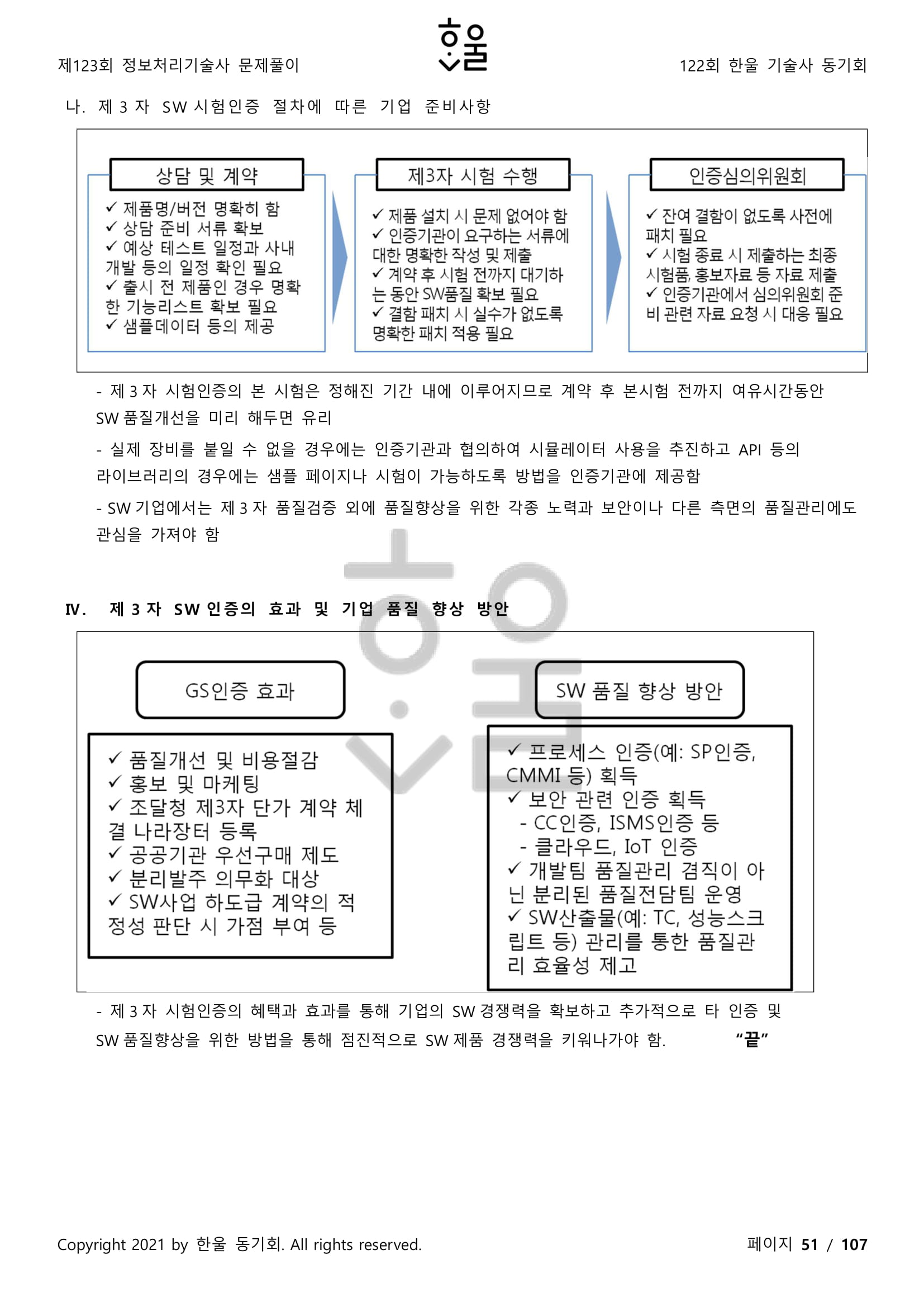 제123회 정보처리기술사 문제풀이

한울

122회 한울 기술사 동기회

나. 제 3 자 SW 시험인증 절차에 따른 기업 준비사항

상담 및 계약

✓ 제품명/버전 명확히 함
✓ 상담 준비 서류 확보
✓ 예상 테스트 일정과 사내 개발 등의 일정 확인 필요
✓ 출시 전 제품인 경우 명확한 기능리스트 확보 필요
✓ 샘플데이터 등의 제공

제3자 시험 수행

✓ 제품 설치 시 문제 없어야 함
✓ 인증기관이 요구하는 서류에 대한 명확한 작성 및 제출
✓ 계약 후 시험 전까지 대기하는 동안 SW품질 확보 필요
✓ 결함 패치 시 실수가 없도록 명확한 패치 적용 필요

인증심의위원회

✓ 잔여 결함이 없도록 사전에 패치 필요
✓ 시험 종료 시 제출하는 최종 시험품, 홍보자료 등 자료 제출
✓ 인증기관에서 심의위원회 준비 관련 자료 요청 시 대응 필요

- 제 3 자 시험인증의 본 시험은 정해진 기간 내에 이루어지므로 계약 후 본시험 전까지 여유시간동안 SW 품질개선을 미리 해두면 유리

- 실제 장비를 붙일 수 없을 경우에는 인증기관과 협의하여 시뮬레이터 사용을 추진하고 API 등의 라이브러리의 경우에는 샘플 페이지나 시험이 가능하도록 방법을 인증기관에 제공함

- SW 기업에서는 제 3 자 품질검증 외에 품질향상을 위한 각종 노력과 보안이나 다른 측면의 품질관리에도 관심을 가져야 함

IV. 제 3 자 SW 인증의 효과 및 기업 품질 향상 방안

GS인증 효과

✓ 품질개선 및 비용절감
✓ 홍보 및 마케팅
✓ 조달청 제3자 단가 계약 체결 나라장터 등록
✓ 공공기관 우선구매 제도
✓ 분리발주 의무화 대상
✓ SW사업 하도급 계약의 적정성 판단 시 가점 부여 등

SW 품질 향상 방안

✓ 프로세스 인증(예: SP인증, CMMI 등) 획득
✓ 보안 관련 인증 획득
- CC인증, ISMS인증 등
- 클라우드, IoT 인증
✓ 개발팀 품질관리 겸직이 아닌 분리된 품질전담팀 운영
✓ SW산출물(예: TC, 성능스크립트 등) 관리를 통한 품질관리 효율성 제고

- 제 3 자 시험인증의 혜택과 효과를 통해 기업의 SW 경쟁력을 확보하고 추가적으로 타 인증 및 SW 품질향상을 위한 방법을 통해 점진적으로 SW 제품 경쟁력을 키워나가야 함. “끝”

Copyright 2021 by 한울 동기회. All rights reserved.

페이지 51 / 107